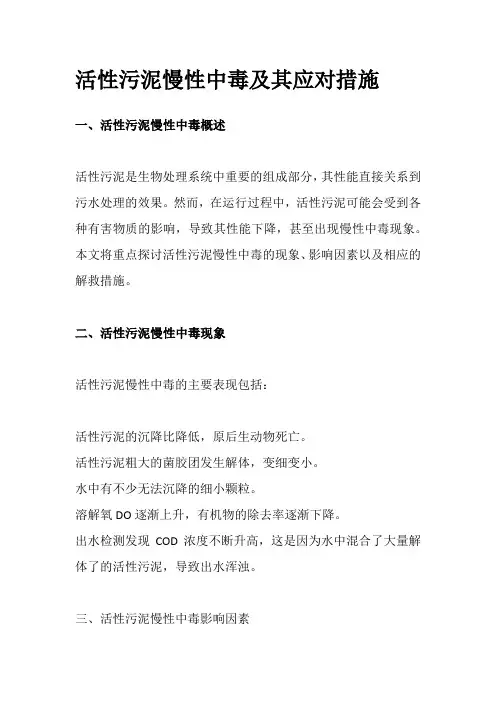 活性污泥慢性中毒及其应对措施

一、活性污泥慢性中毒概述

活性污泥是生物处理系统中重要的组成部分，其性能直接关系到污水处理的效果。然而，在运行过程中，活性污泥可能会受到各种有害物质的影响，导致其性能下降，甚至出现慢性中毒现象。本文将重点探讨活性污泥慢性中毒的现象、影响因素以及相应的解救措施。

二、活性污泥慢性中毒现象

活性污泥慢性中毒的主要表现包括：

活性污泥的沉降比降低，原后生动物死亡。
活性污泥粗大的菌胶团发生解体，变细变小。
水中有不少无法沉降的细小颗粒。
溶解氧 DO 逐渐上升，有机物的除去率逐渐下降。
出水检测发现 COD 浓度不断升高，这是因为水中混合了大量解体了的活性污泥，导致出水浑浊。

三、活性污泥慢性中毒影响因素